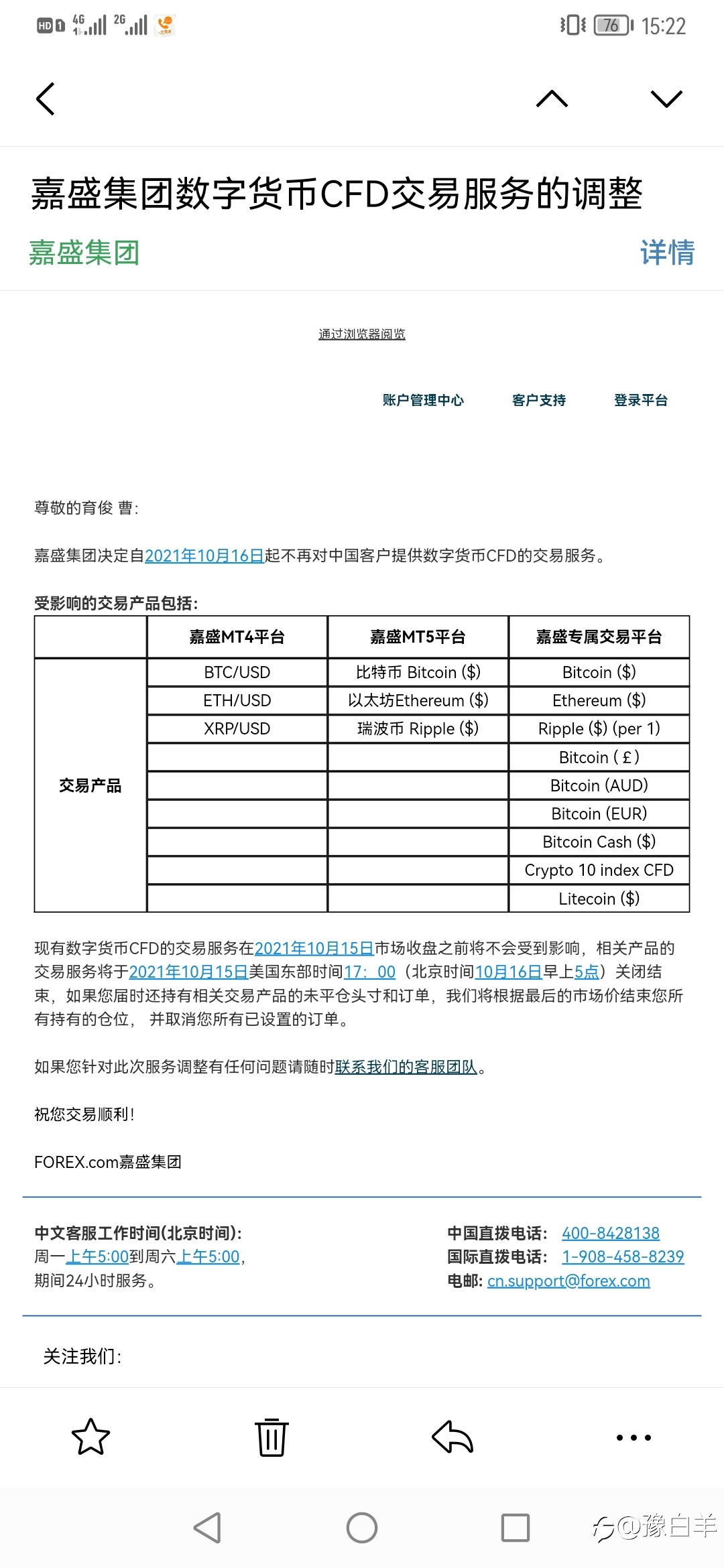 HD 1 4G 2G 76 15:22

嘉盛集团数字货币CFD交易服务的调整

嘉盛集团 详情

通过浏览器阅览

账户管理中心 客户支持 登录平台

尊敬的育俊 曹:

嘉盛集团决定自2021年10月16日起不再对中国客户提供数字货币CFD的交易服务。

受影响的交易产品包括:

| | 嘉盛MT4平台 | 嘉盛MT5平台 | 嘉盛专属交易平台 |
|---|---|---|---|
| 交易产品 | BTC/USD | 比特币 Bitcoin ($) | Bitcoin ($) |
| | ETH/USD | 以太坊Ethereum ($) | Ethereum ($) |
| | XRP/USD | 瑞波币 Ripple ($) | Ripple ($) (per 1) |
| | | | Bitcoin (£) |
| | | | Bitcoin (AUD) |
| | | | Bitcoin (EUR) |
| | | | Bitcoin Cash ($) |
| | | | Crypto 10 index CFD |
| | | | Litecoin ($) |

现有数字货币CFD的交易服务在2021年10月15日市场收盘之前将不会受到影响，相关产品的交易服务将于2021年10月15日美国东部时间17：00（北京时间10月16日早上5点）关闭结束，如果您届时还持有相关交易产品的未平仓头寸和订单，我们将根据最后的市场价结束您所有持有的仓位， 并取消您所有已设置的订单。

如果您针对此次服务调整有任何问题请随时联系我们的客服团队。

祝您交易顺利!

FOREX.com嘉盛集团

中文客服工作时间(北京时间):
周一上午5:00到周六上午5:00,
期间24小时服务。

中国直拨电话: 400-8428138
国际直拨电话: 1-908-458-8239
电邮: cn.support@forex.com

关注我们:

@豫白羊